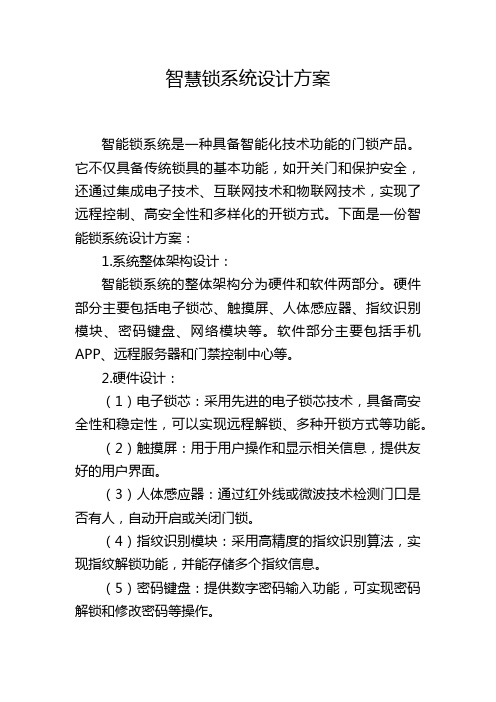 智慧锁系统设计方案

智能锁系统是一种具备智能化技术功能的门锁产品。它不仅具备传统锁具的基本功能，如开关门和保护安全，还通过集成电子技术、互联网技术和物联网技术，实现了远程控制、高安全性和多样化的开锁方式。下面是一份智能锁系统设计方案：

1.系统整体架构设计：

智能锁系统的整体架构分为硬件和软件两部分。硬件部分主要包括电子锁芯、触摸屏、人体感应器、指纹识别模块、密码键盘、网络模块等。软件部分主要包括手机APP、远程服务器和门禁控制中心等。

2.硬件设计：

（1）电子锁芯：采用先进的电子锁芯技术，具备高安全性和稳定性，可以实现远程解锁、多种开锁方式等功能。

（2）触摸屏：用于用户操作和显示相关信息，提供友好的用户界面。

（3）人体感应器：通过红外线或微波技术检测门口是否有人，自动开启或关闭门锁。

（4）指纹识别模块：采用高精度的指纹识别算法，实现指纹解锁功能，并能存储多个指纹信息。

（5）密码键盘：提供数字密码输入功能，可实现密码解锁和修改密码等操作。